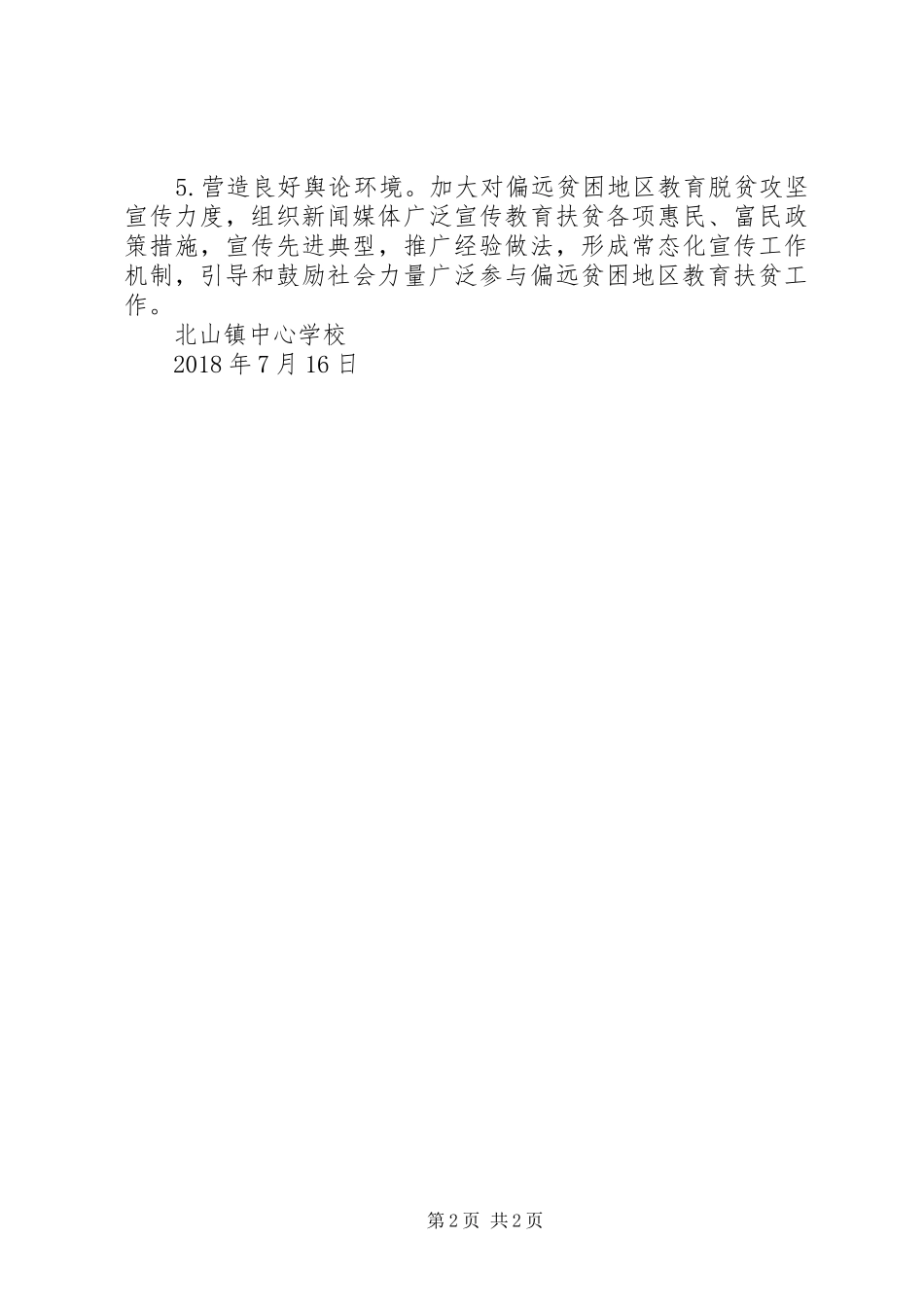 5.营造良好舆论环境。加大对偏远贫困地区教育脱贫攻坚宣传力度，组织新闻媒体广泛宣传教育扶贫各项惠民、富民政策措施，宣传先进典型，推广经验做法，形成常态化宣传工作机制，引导和鼓励社会力量广泛参与偏远贫困地区教育扶贫工作。

北山镇中心学校

2018年7月16日

第2页 共2页